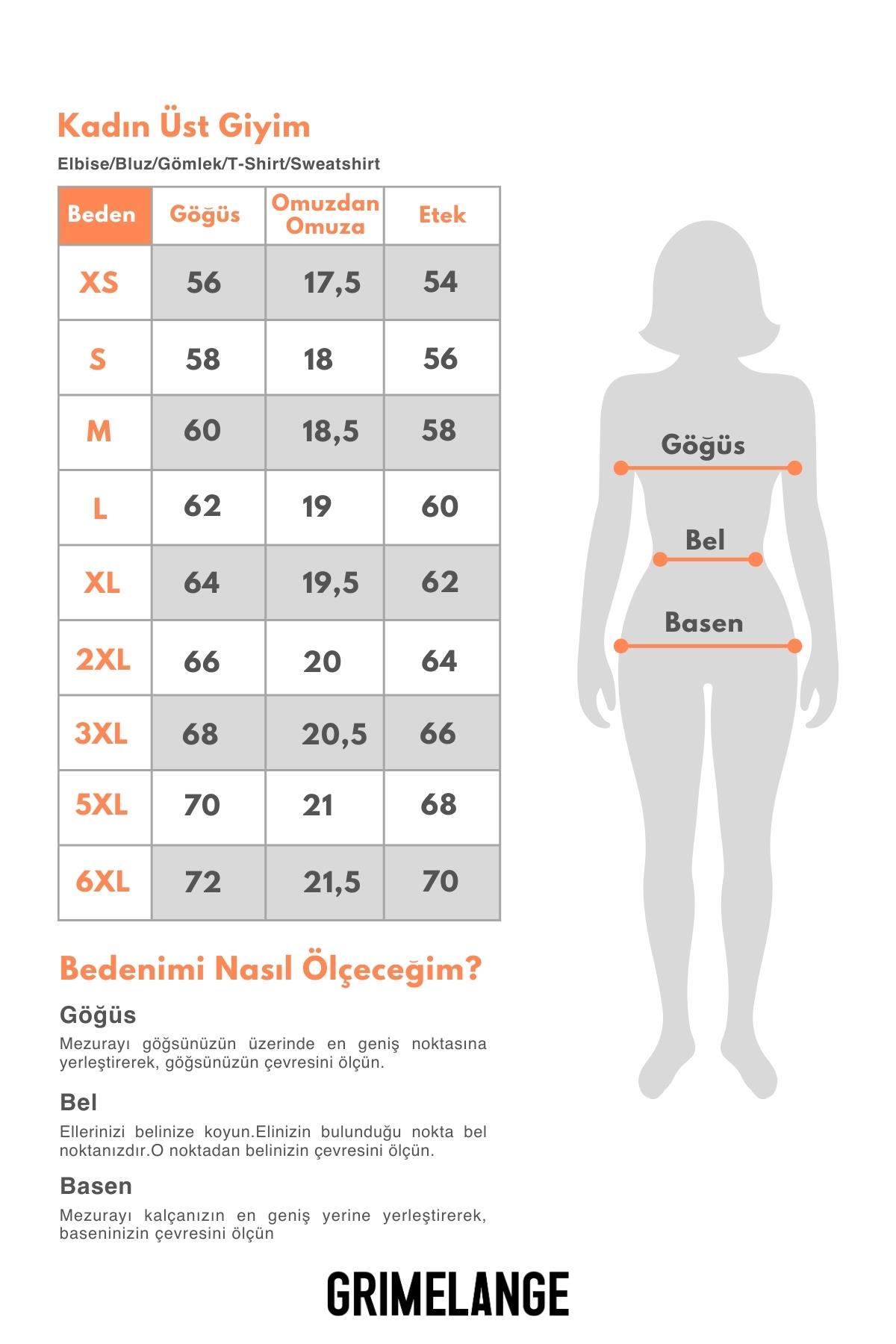 Kadın Üst Giyim

Elbise/Bluz/Gömlek/T-Shirt/Sweatshirt

| Beden | Göğüs | Omuzdan Omuza | Etek |
|---|---|---|---|
| XS | 56 | 17,5 | 54 |
| S | 58 | 18 | 56 |
| M | 60 | 18,5 | 58 |
| L | 62 | 19 | 60 |
| XL | 64 | 19,5 | 62 |
| 2XL | 66 | 20 | 64 |
| 3XL | 68 | 20,5 | 66 |
| 5XL | 70 | 21 | 68 |
| 6XL | 72 | 21,5 | 70 |

Göğüs

Bel

Basen

Bedenimi Nasıl Ölçeceğim?

Göğüs

Mezurayı göğsünüzün üzerinde en geniş noktasına yerleştirerek, göğsünüzün çevresini ölçün.

Bel

Ellerinizi belinize koyun.Elinizin bulunduğu nokta bel noktanızdır.O noktadan belinizin çevresini ölçün.

Basen

Mezurayı kalçanızın en geniş yerine yerleştirerek, baseninizin çevresini ölçün

GRIMELANGE